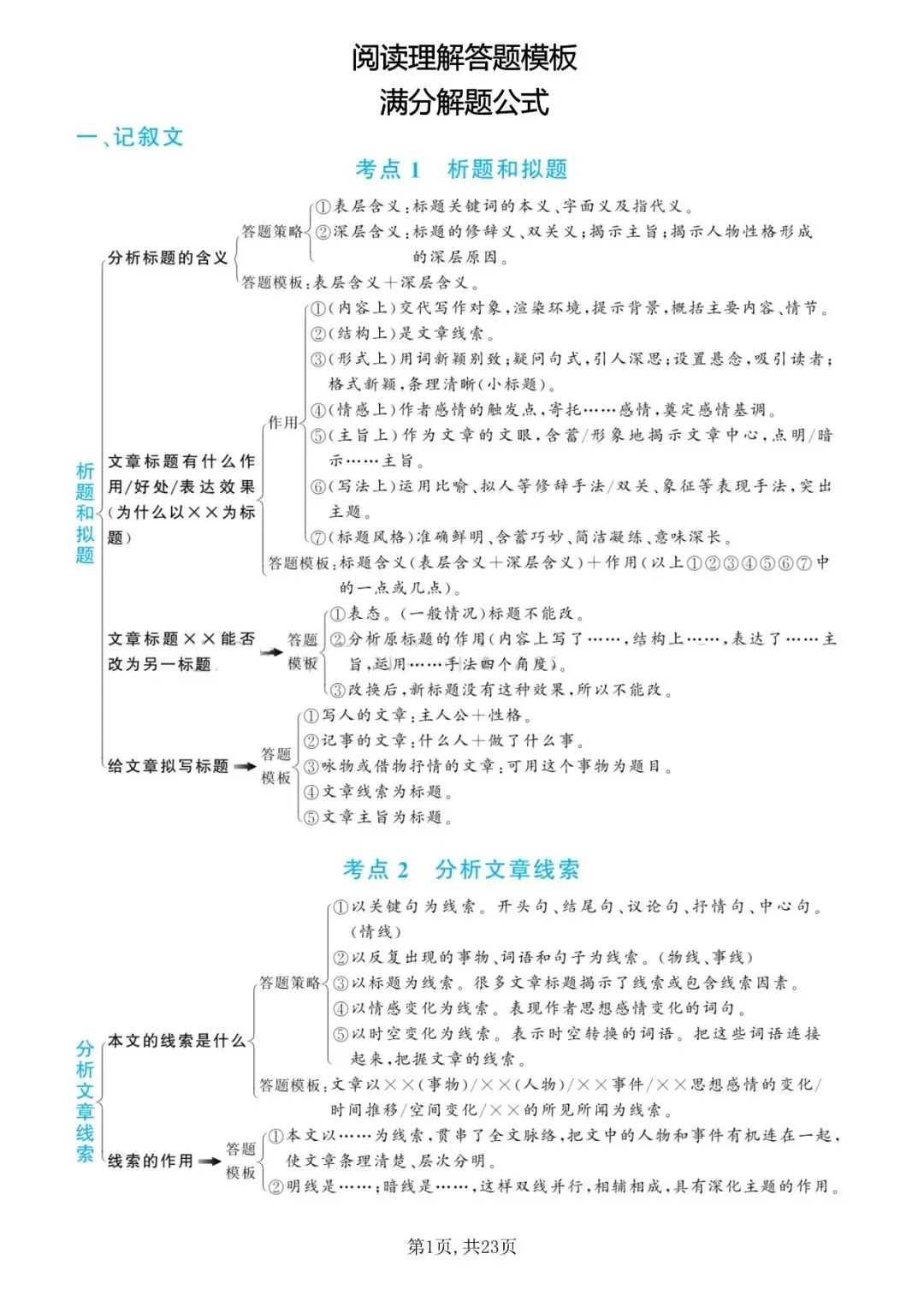 阅读理解答题模板
满分解题公式

一、记叙文

考点 1 析题和拟题

析题和拟题

分析标题的含义
答题策略
①表层含义：标题关键词的本义、字面义及指代义。
②深层含义：标题的修辞义、双关义；揭示主旨；揭示人物性格形成的深层原因。
答题模板：表层含义＋深层含义。

文章标题有什么作用/好处/表达效果（为什么以××为标题）
作用
①（内容上）交代写作对象，渲染环境，提示背景，概括主要内容、情节。
②（结构上）是文章线索。
③（形式上）用词新颖别致；疑问句式，引人深思；设置悬念，吸引读者；格式新颖，条理清晰（小标题）。
④（情感上）作者感情的触发点，寄托……感情，奠定感情基调。
⑤（主旨上）作为文章的文眼，含蓄/形象地揭示文章中心，点明/暗示……主旨。
⑥（写法上）运用比喻、拟人等修辞手法/双关、象征等表现手法，突出主题。
⑦（标题风格）准确鲜明、含蓄巧妙、简洁凝练、意味深长。
答题模板：标题含义（表层含义＋深层含义）＋作用（以上①②③④⑤⑥⑦中的一点或几点）。

文章标题××能否改为另一标题
答题模板
①表态。（一般情况）标题不能改。
②分析原标题的作用（内容上写了……，结构上……，表达了……主旨，运用……手法四个角度）。
③改换后，新标题没有这种效果，所以不能改。

给文章拟写标题
答题模板
①写人的文章：主人公＋性格。
②记事的文章：什么人＋做了什么事。
③咏物或借物抒情的文章：可用这个事物为题目。
④文章线索为标题。
⑤文章主旨为标题。

考点 2 分析文章线索

分析文章线索

本文的线索是什么
答题策略
①以关键句为线索。开头句、结尾句、议论句、抒情句、中心句。（情线）
②以反复出现的事物、词语和句子为线索。（物线、事线）
③以标题为线索。很多文章标题揭示了线索或包含线索因素。
④以情感变化为线索。表现作者思想感情变化的词句。
⑤以时空变化为线索。表示时空转换的词语。把这些词语连接起来，把握文章的线索。
答题模板：文章以××（事物）/××（人物）/××事件/××思想感情的变化/时间推移/空间变化/××的所见所闻为线索。

线索的作用
答题模板
①本文以……为线索，贯串了全文脉络，把文中的人物和事件有机连在一起，使文章条理清楚、层次分明。
②明线是……；暗线是……，这样双线并行，相辅相成，具有深化主题的作用。

第1页，共23页